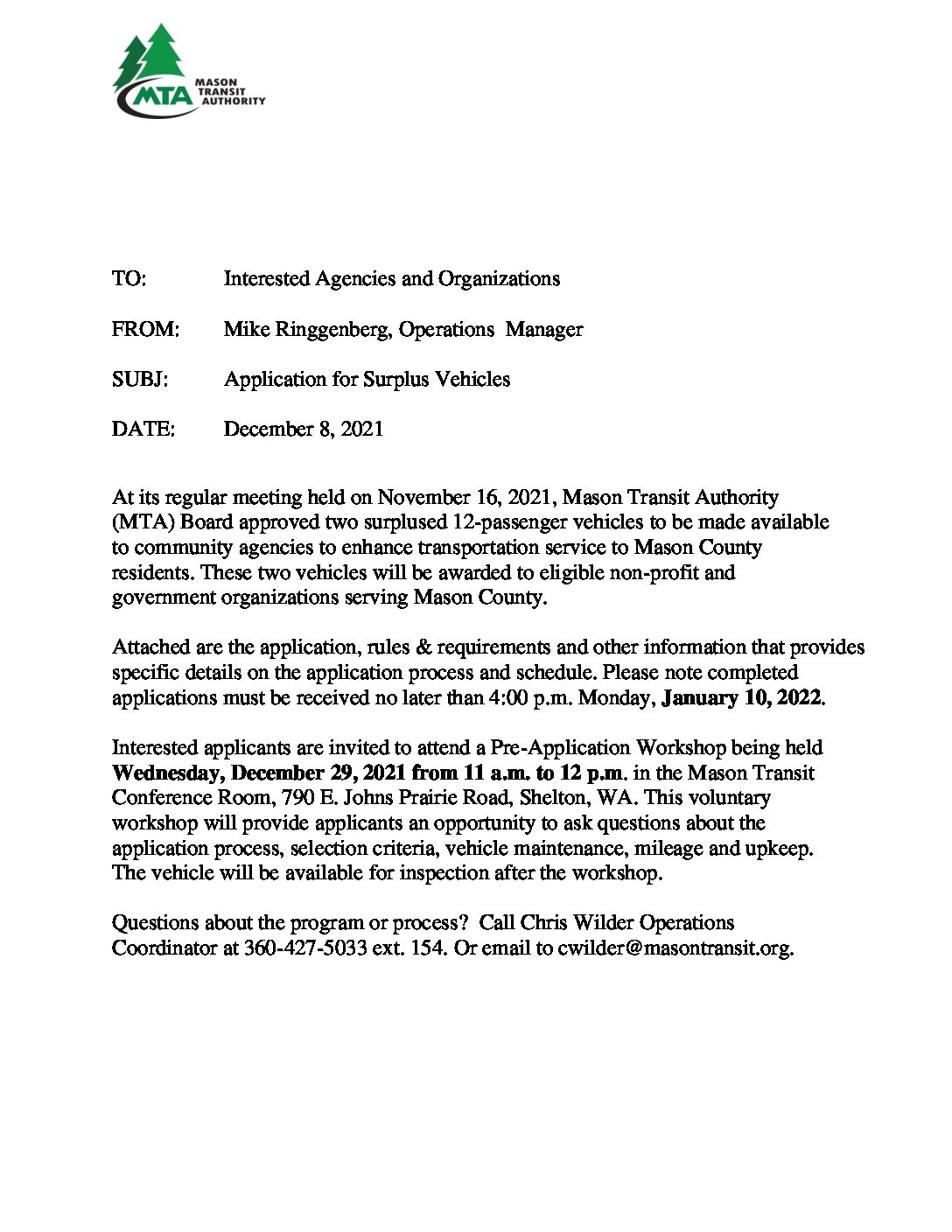 MTA
MASON
TRANSIT
AUTHORITY

TO: Interested Agencies and Organizations

FROM: Mike Ringgenberg, Operations Manager

SUBJ: Application for Surplus Vehicles

DATE: December 8, 2021

At its regular meeting held on November 16, 2021, Mason Transit Authority (MTA) Board approved two surplused 12-passenger vehicles to be made available to community agencies to enhance transportation service to Mason County residents. These two vehicles will be awarded to eligible non-profit and government organizations serving Mason County.

Attached are the application, rules & requirements and other information that provides specific details on the application process and schedule. Please note completed applications must be received no later than 4:00 p.m. Monday, January 10, 2022.

Interested applicants are invited to attend a Pre-Application Workshop being held Wednesday, December 29, 2021 from 11 a.m. to 12 p.m. in the Mason Transit Conference Room, 790 E. Johns Prairie Road, Shelton, WA. This voluntary workshop will provide applicants an opportunity to ask questions about the application process, selection criteria, vehicle maintenance, mileage and upkeep. The vehicle will be available for inspection after the workshop.

Questions about the program or process? Call Chris Wilder Operations Coordinator at 360-427-5033 ext. 154. Or email to cwilder@masontransit.org.